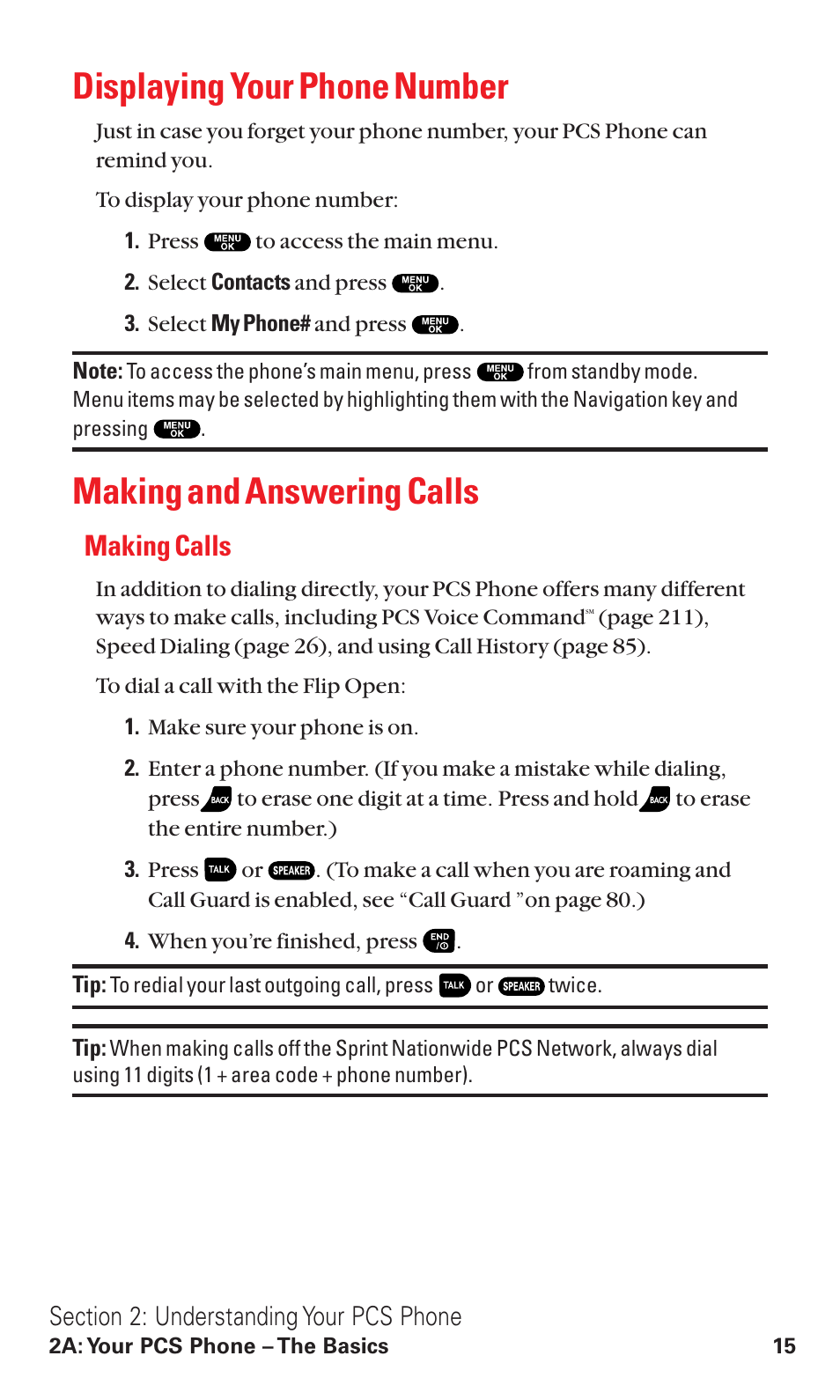 Displaying Your Phone Number

Just in case you forget your phone number, your PCS Phone can remind you.

To display your phone number:

1. Press MENU OK to access the main menu.

2. Select Contacts and press MENU OK.

3. Select My Phone# and press MENU OK.

Note: To access the phone's main menu, press MENU OK from standby mode. Menu items may be selected by highlighting them with the Navigation key and pressing MENU OK.

Making and Answering Calls

Making Calls

In addition to dialing directly, your PCS Phone offers many different ways to make calls, including PCS Voice Command℠ (page 211), Speed Dialing (page 26), and using Call History (page 85).

To dial a call with the Flip Open:

1. Make sure your phone is on.

2. Enter a phone number. (If you make a mistake while dialing, press BACK to erase one digit at a time. Press and hold BACK to erase the entire number.)

3. Press TALK or SPEAKER. (To make a call when you are roaming and Call Guard is enabled, see "Call Guard "on page 80.)

4. When you're finished, press END.

Tip: To redial your last outgoing call, press TALK or SPEAKER twice.

Tip: When making calls off the Sprint Nationwide PCS Network, always dial using 11 digits (1 + area code + phone number).

Section 2: Understanding Your PCS Phone
2A: Your PCS Phone – The Basics 15